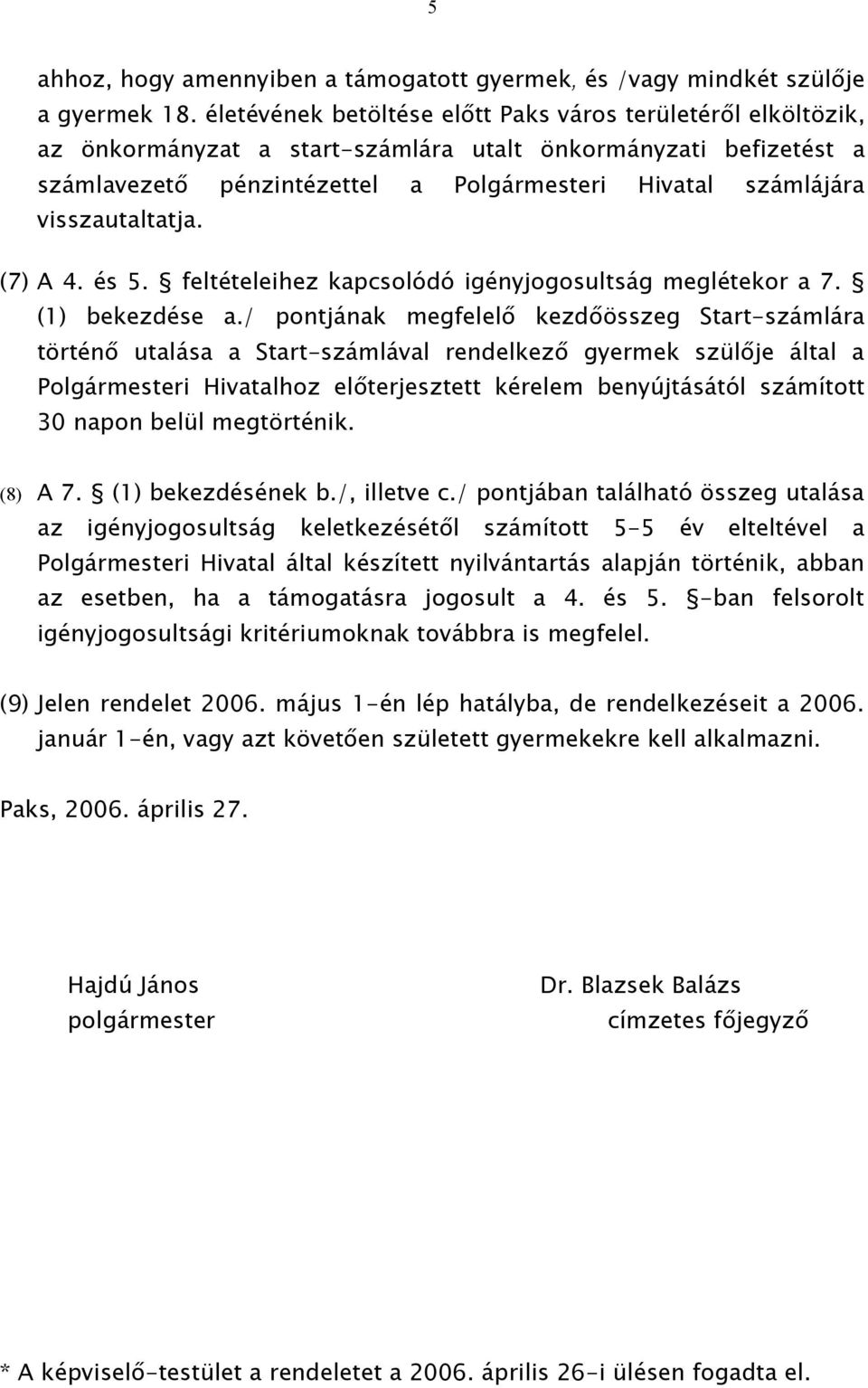 5

ahhoz, hogy amennyiben a támogatott gyermek, és /vagy mindkét szülője a gyermek 18. életévének betöltése előtt Paks város területéről elköltözik, az önkormányzat a start-számlára utalt önkormányzati befizetést a számlavezető pénzintézettel a Polgármesteri Hivatal számlájára visszautaltatja.

(7) A 4. és 5. § feltételeihez kapcsolódó igényjogosultság meglétekor a 7. § (1) bekezdése a./ pontjának megfelelő kezdőösszeg Start-számlára történő utalása a Start-számlával rendelkező gyermek szülője által a Polgármesteri Hivatalhoz előterjesztett kérelem benyújtásától számított 30 napon belül megtörténik.

(8) A 7. § (1) bekezdésének b./, illetve c./ pontjában található összeg utalása az igényjogosultság keletkezésétől számított 5-5 év elteltével a Polgármesteri Hivatal által készített nyilvántartás alapján történik, abban az esetben, ha a támogatásra jogosult a 4. és 5. §-ban felsorolt igényjogosultsági kritériumoknak továbbra is megfelel.

(9) Jelen rendelet 2006. május 1-én lép hatályba, de rendelkezéseit a 2006. január 1-én, vagy azt követően született gyermekekre kell alkalmazni.

Paks, 2006. április 27.

Hajdú János
polgármester

Dr. Blazsek Balázs
címzetes főjegyző

* A képviselő-testület a rendeletet a 2006. április 26-i ülésen fogadta el.